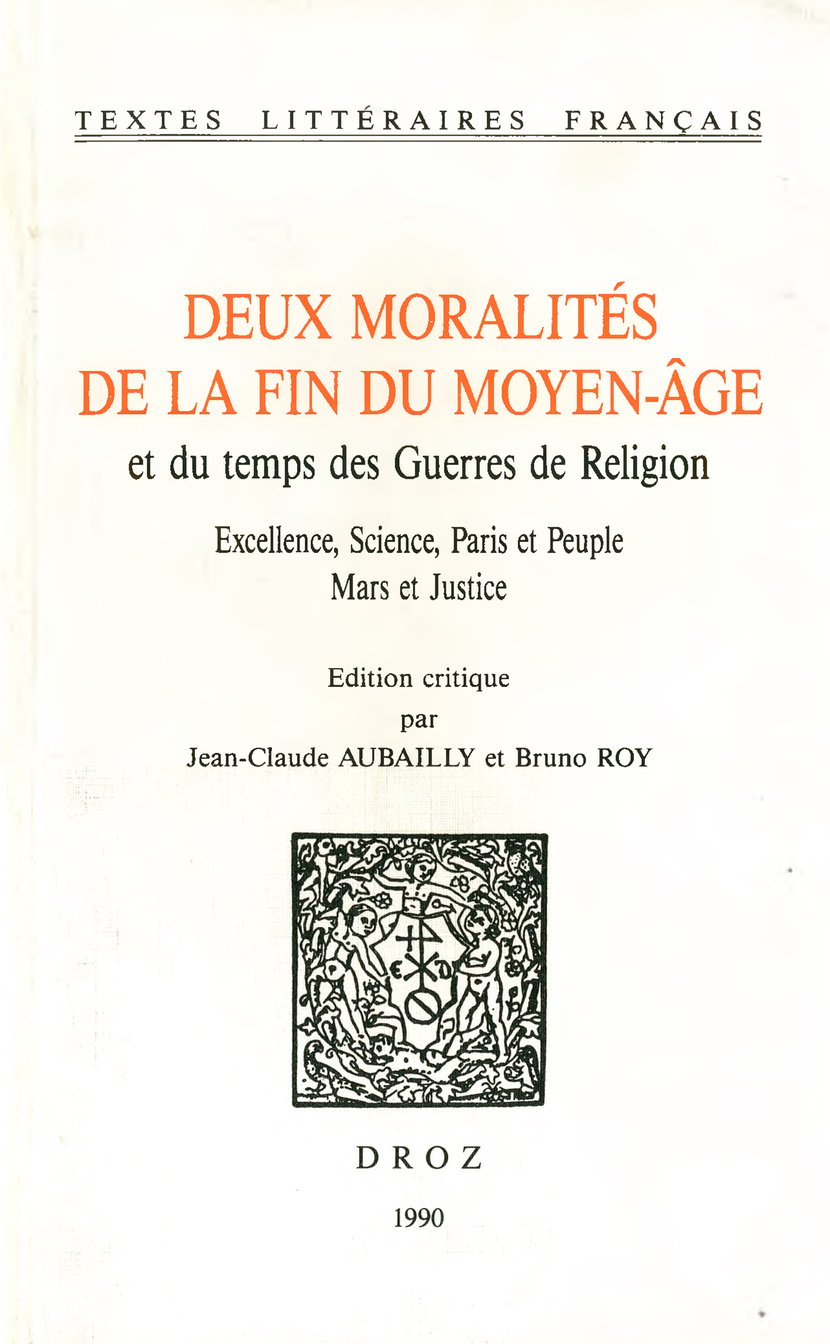 TEXTES LITTÉRAIRES FRANÇAIS

DEUX MORALITÉS DE LA FIN DU MOYEN-ÂGE
et du temps des Guerres de Religion

Excellence, Science, Paris et Peuple
Mars et Justice

Edition critique
par
Jean-Claude AUBAILLY et Bruno ROY

DROZ

1990